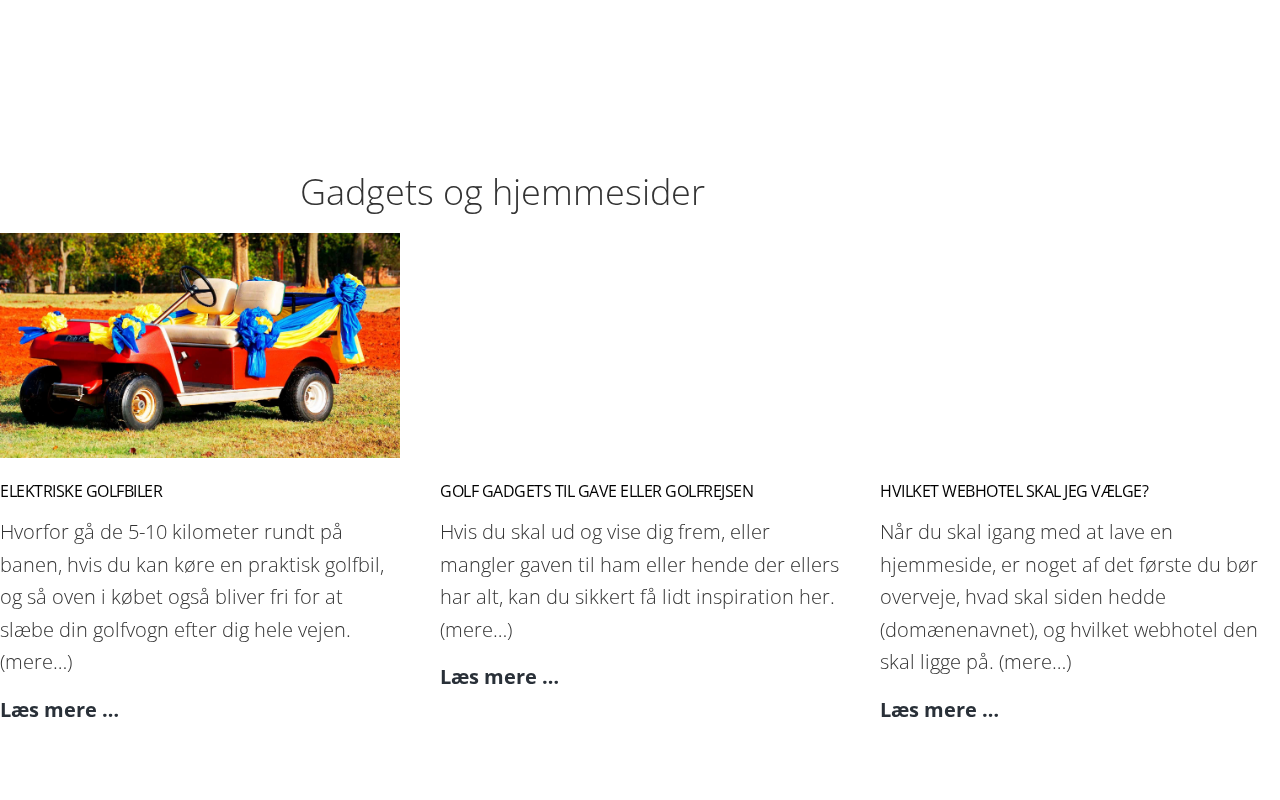 Gadgets og hjemmesider

ELEKTRISKE GOLFBILER

Hvorfor gå de 5-10 kilometer rundt på banen, hvis du kan køre en praktisk golfbil, og så oven i købet også bliver fri for at slæbe din golfvogn efter dig hele vejen. (mere…)

Læs mere ...

GOLF GADGETS TIL GAVE ELLER GOLFREJSEN

Hvis du skal ud og vise dig frem, eller mangler gaven til ham eller hende der ellers har alt, kan du sikkert få lidt inspiration her. (mere…)

Læs mere ...

HVILKET WEBHOTEL SKAL JEG VÆLGE?

Når du skal igang med at lave en hjemmeside, er noget af det første du bør overveje, hvad skal siden hedde (domænenavnet), og hvilket webhotel den skal ligge på. (mere…)

Læs mere ...